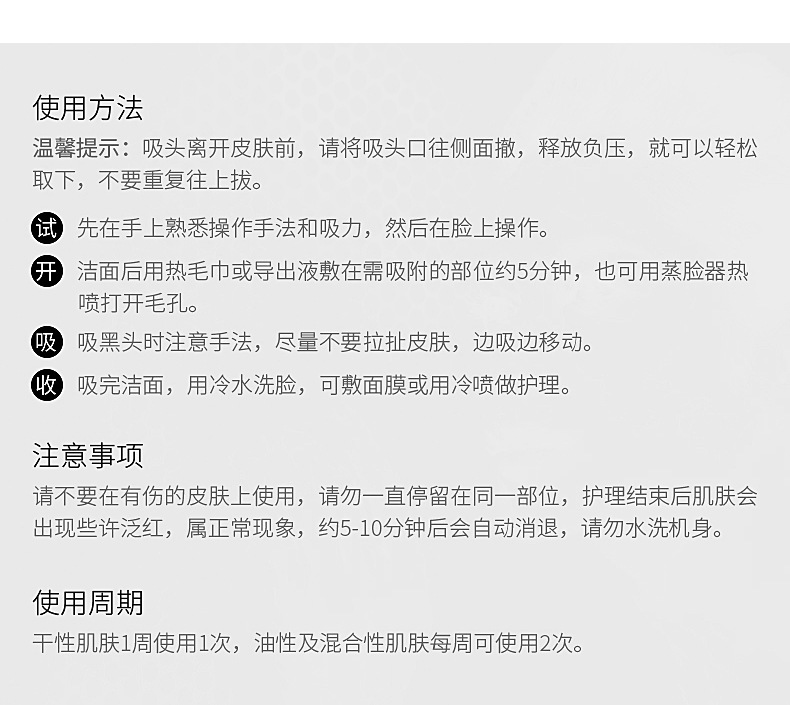 使用方法

温馨提示：吸头离开皮肤前，请将吸头口往侧面撤，释放负压，就可以轻松取下，不要重复往上拔。

试 先在手上熟悉操作手法和吸力，然后在脸上操作。

开 洁面后用热毛巾或导出液敷在需吸附的部位约5分钟，也可用蒸脸器热喷打开毛孔。

吸 吸黑头时注意手法，尽量不要拉扯皮肤，边吸边移动。

收 吸完洁面，用冷水洗脸，可敷面膜或用冷喷做护理。

注意事项

请不要在有伤的皮肤上使用，请勿一直停留在同一部位，护理结束后肌肤会出现些许泛红，属正常现象，约5-10分钟后会自动消退，请勿水洗机身。

使用周期

干性肌肤1周使用1次，油性及混合性肌肤每周可使用2次。